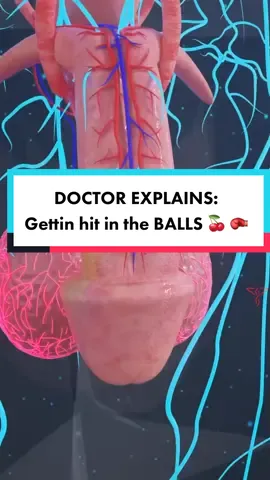 DOCTOR EXPLAINS:
Gettin hit in the BALLS 🍒 🥊